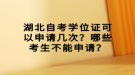 湖北自考学位证可以申请几次？哪些考生不能申请？